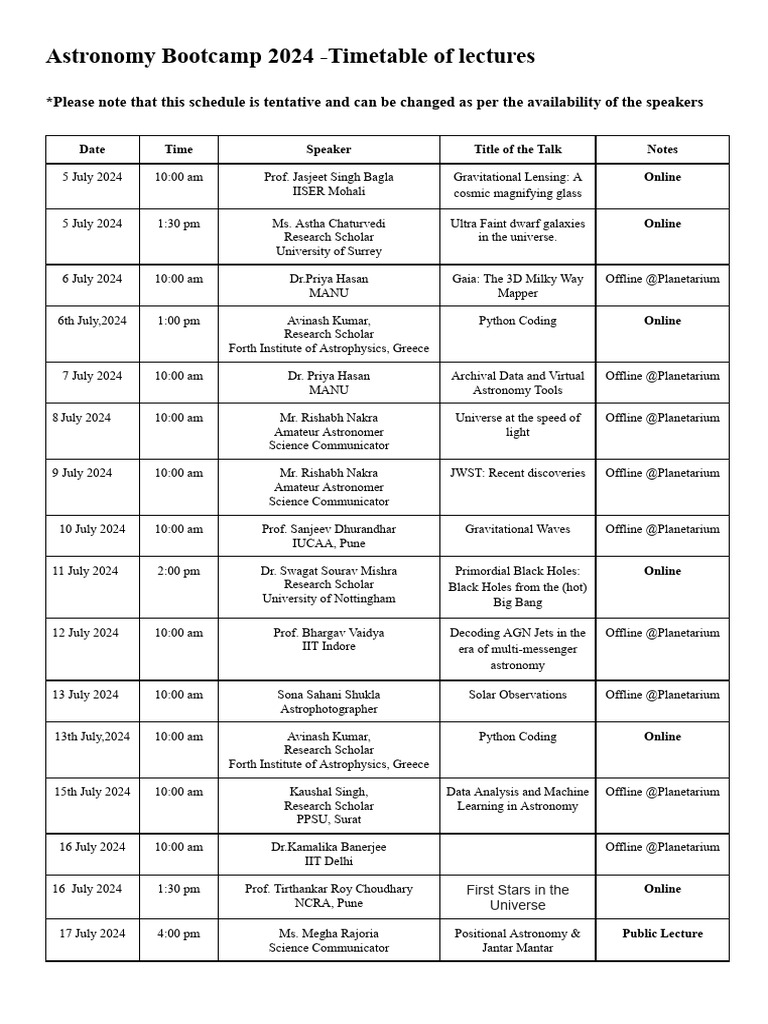 Astronomy Bootcamp 2024 -Timetable of lectures

*Please note that this schedule is tentative and can be changed as per the availability of the speakers

| Date | Time | Speaker | Title of the Talk | Notes |
|---|---|---|---|---|
| 5 July 2024 | 10:00 am | Prof. Jasjeet Singh Bagla IISER Mohali | Gravitational Lensing: A cosmic magnifying glass | Online |
| 5 July 2024 | 1:30 pm | Ms. Astha Chaturvedi Research Scholar University of Surrey | Ultra Faint dwarf galaxies in the universe. | Online |
| 6 July 2024 | 10:00 am | Dr.Priya Hasan MANU | Gaia: The 3D Milky Way Mapper | Offline @Planetarium |
| 6th July,2024 | 1:00 pm | Avinash Kumar, Research Scholar Forth Institute of Astrophysics, Greece | Python Coding | Online |
| 7 July 2024 | 10:00 am | Dr. Priya Hasan MANU | Archival Data and Virtual Astronomy Tools | Offline @Planetarium |
| 8 July 2024 | 10:00 am | Mr. Rishabh Nakra Amateur Astronomer Science Communicator | Universe at the speed of light | Offline @Planetarium |
| 9 July 2024 | 10:00 am | Mr. Rishabh Nakra Amateur Astronomer Science Communicator | JWST: Recent discoveries | Offline @Planetarium |
| 10 July 2024 | 10:00 am | Prof. Sanjeev Dhurandhar IUCAA, Pune | Gravitational Waves | Offline @Planetarium |
| 11 July 2024 | 2:00 pm | Dr. Swagat Sourav Mishra Research Scholar University of Nottingham | Primordial Black Holes: Black Holes from the (hot) Big Bang | Online |
| 12 July 2024 | 10:00 am | Prof. Bhargav Vaidya IIT Indore | Decoding AGN Jets in the era of multi-messenger astronomy | Offline @Planetarium |
| 13 July 2024 | 10:00 am | Sona Sahani Shukla Astrophotographer | Solar Observations | Offline @Planetarium |
| 13th July,2024 | 10:00 am | Avinash Kumar, Research Scholar Forth Institute of Astrophysics, Greece | Python Coding | Online |
| 15th July 2024 | 10:00 am | Kaushal Singh, Research Scholar PPSU, Surat | Data Analysis and Machine Learning in Astronomy | Offline @Planetarium |
| 16 July 2024 | 10:00 am | Dr.Kamalika Banerjee IIT Delhi | | Offline @Planetarium |
| 16 July 2024 | 1:30 pm | Prof. Tirthankar Roy Choudhary NCRA, Pune | First Stars in the Universe | Online |
| 17 July 2024 | 4:00 pm | Ms. Megha Rajoria Science Communicator | Positional Astronomy & Jantar Mantar | Public Lecture |